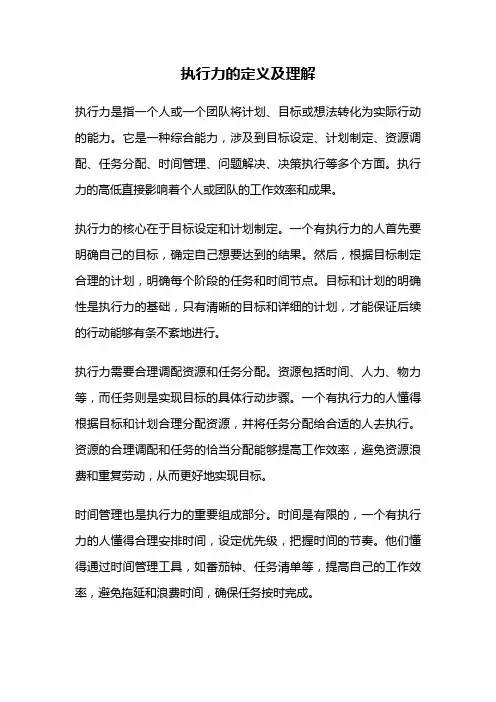 执行力的定义及理解

执行力是指一个人或一个团队将计划、目标或想法转化为实际行动的能力。它是一种综合能力，涉及到目标设定、计划制定、资源调配、任务分配、时间管理、问题解决、决策执行等多个方面。执行力的高低直接影响着个人或团队的工作效率和成果。

执行力的核心在于目标设定和计划制定。一个有执行力的人首先要明确自己的目标，确定自己想要达到的结果。然后，根据目标制定合理的计划，明确每个阶段的任务和时间节点。目标和计划的明确性是执行力的基础，只有清晰的目标和详细的计划，才能保证后续的行动能够有条不紊地进行。

执行力需要合理调配资源和任务分配。资源包括时间、人力、物力等，而任务则是实现目标的具体行动步骤。一个有执行力的人懂得根据目标和计划合理分配资源，并将任务分配给合适的人去执行。资源的合理调配和任务的恰当分配能够提高工作效率，避免资源浪费和重复劳动，从而更好地实现目标。

时间管理也是执行力的重要组成部分。时间是有限的，一个有执行力的人懂得合理安排时间，设定优先级，把握时间的节奏。他们懂得通过时间管理工具，如番茄钟、任务清单等，提高自己的工作效率，避免拖延和浪费时间，确保任务按时完成。